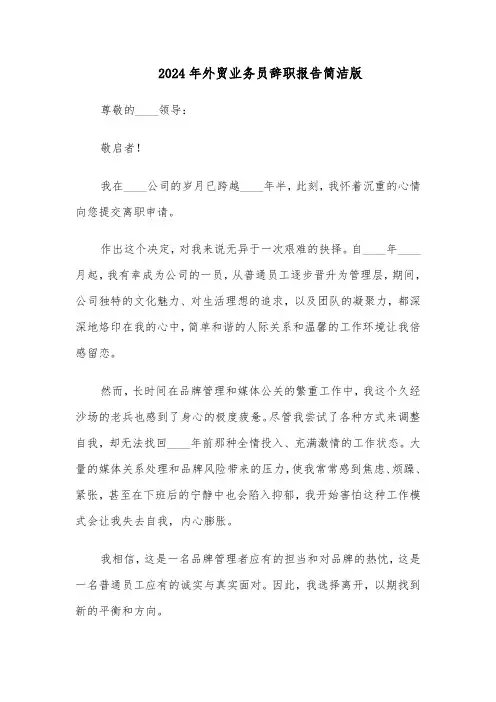 2024年外贸业务员辞职报告简洁版

尊敬的____领导：

敬启者！

我在____公司的岁月已跨越____年半，此刻，我怀着沉重的心情向您提交离职申请。

作出这个决定，对我来说无异于一次艰难的抉择。自____年____月起，我有幸成为公司的一员，从普通员工逐步晋升为管理层，期间，公司独特的文化魅力、对生活理想的追求，以及团队的凝聚力，都深深地烙印在我的心中，简单和谐的人际关系和温馨的工作环境让我倍感留恋。

然而，长时间在品牌管理和媒体公关的繁重工作中，我这个久经沙场的老兵也感到了身心的极度疲惫。尽管我尝试了各种方式来调整自我，却无法找回____年前那种全情投入、充满激情的工作状态。大量的媒体关系处理和品牌风险带来的压力，使我常常感到焦虑、烦躁、紧张，甚至在下班后的宁静中也会陷入抑郁，我开始害怕这种工作模式会让我失去自我，内心膨胀。

我相信，这是一名品牌管理者应有的担当和对品牌的热忱，这是一名普通员工应有的诚实与真实面对。因此，我选择离开，以期找到新的平衡和方向。